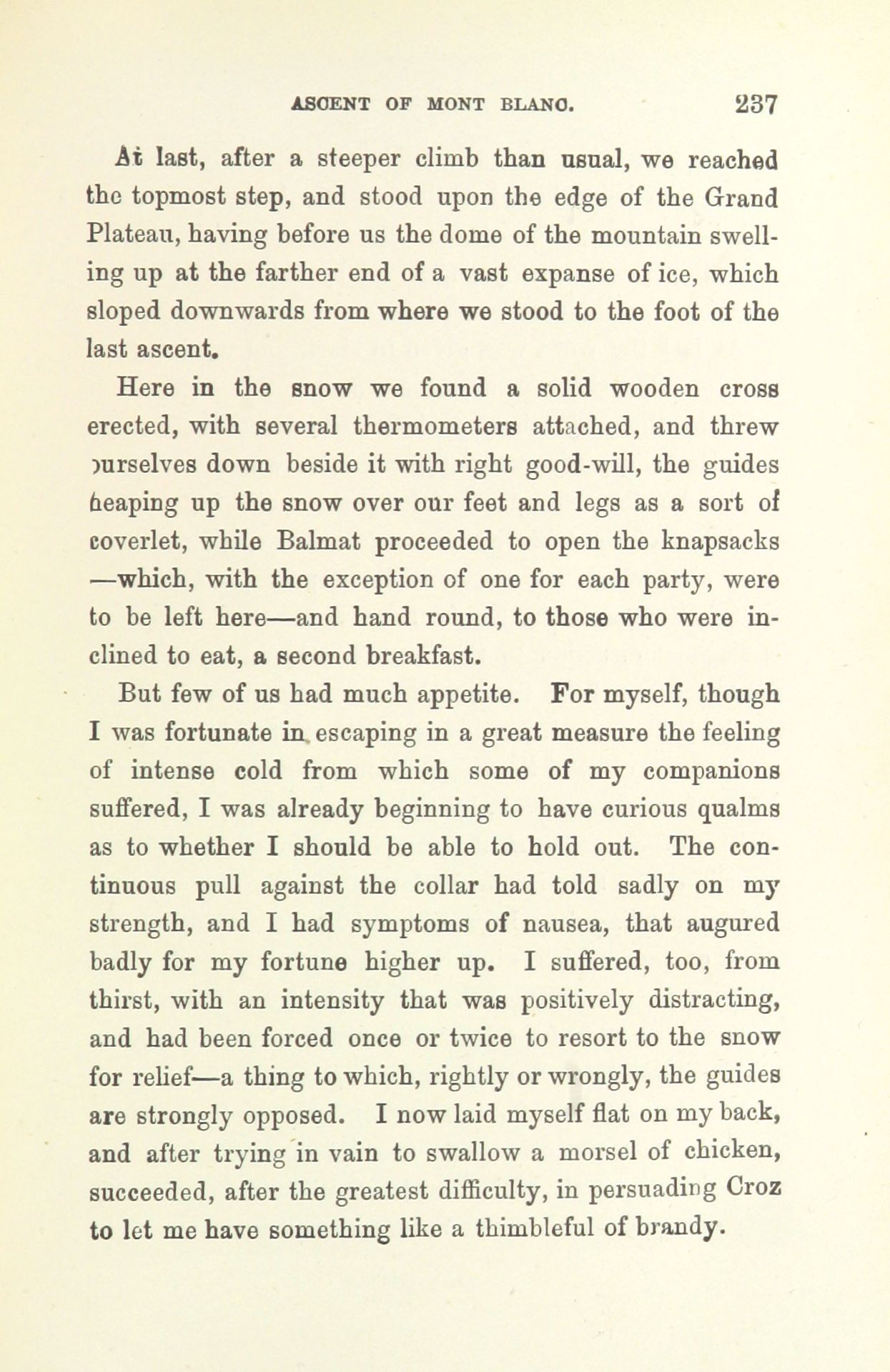 ASCENT OF MONT BLANC. 237

At last, after a steeper climb than usual, we reached the topmost step, and stood upon the edge of the Grand Plateau, having before us the dome of the mountain swelling up at the farther end of a vast expanse of ice, which sloped downwards from where we stood to the foot of the last ascent.

Here in the snow we found a solid wooden cross erected, with several thermometers attached, and threw ourselves down beside it with right good-will, the guides heaping up the snow over our feet and legs as a sort of coverlet, while Balmat proceeded to open the knapsacks —which, with the exception of one for each party, were to be left here—and hand round, to those who were inclined to eat, a second breakfast.

But few of us had much appetite. For myself, though I was fortunate in escaping in a great measure the feeling of intense cold from which some of my companions suffered, I was already beginning to have curious qualms as to whether I should be able to hold out. The continuous pull against the collar had told sadly on my strength, and I had symptoms of nausea, that augured badly for my fortune higher up. I suffered, too, from thirst, with an intensity that was positively distracting, and had been forced once or twice to resort to the snow for relief—a thing to which, rightly or wrongly, the guides are strongly opposed. I now laid myself flat on my back, and after trying in vain to swallow a morsel of chicken, succeeded, after the greatest difficulty, in persuading Croz to let me have something like a thimbleful of brandy.